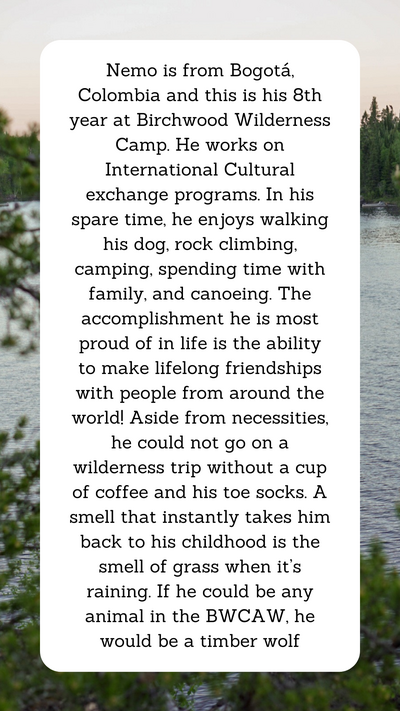 Nemo is from Bogotá, Colombia and this is his 8th year at Birchwood Wilderness Camp. He works on International Cultural exchange programs. In his spare time, he enjoys walking his dog, rock climbing, camping, spending time with family, and canoeing. The accomplishment he is most proud of in life is the ability to make lifelong friendships with people from around the world! Aside from necessities, he could not go on a wilderness trip without a cup of coffee and his toe socks. A smell that instantly takes him back to his childhood is the smell of grass when it's raining. If he could be any animal in the BWCAW, he would be a timber wolf